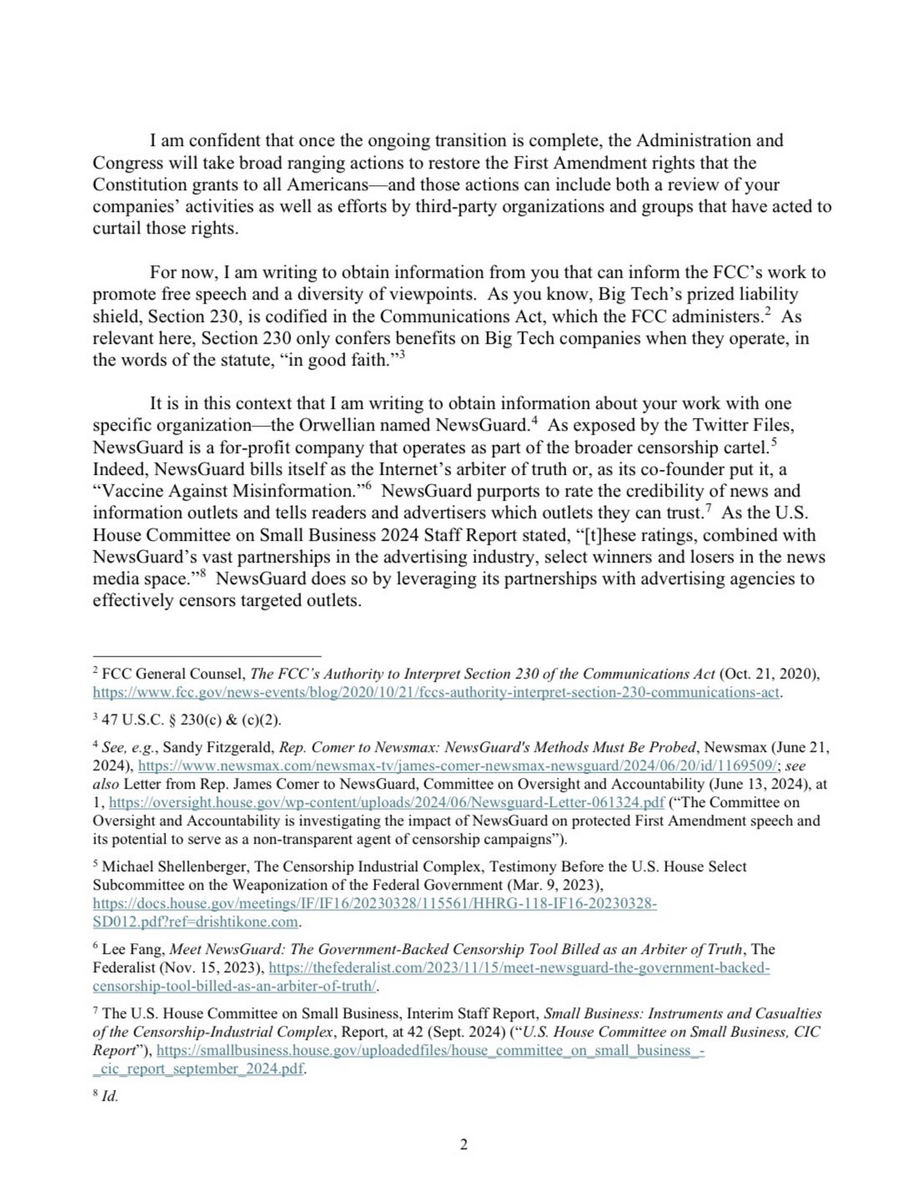 I am confident that once the ongoing transition is complete, the Administration and Congress will take broad ranging actions to restore the First Amendment rights that the Constitution grants to all Americans—and those actions can include both a review of your companies' activities as well as efforts by third-party organizations and groups that have acted to curtail those rights.

For now, I am writing to obtain information from you that can inform the FCC's work to promote free speech and a diversity of viewpoints. As you know, Big Tech's prized liability shield, Section 230, is codified in the Communications Act, which the FCC administers.$^2$ As relevant here, Section 230 only confers benefits on Big Tech companies when they operate, in the words of the statute, "in good faith."$^3$

It is in this context that I am writing to obtain information about your work with one specific organization—the Orwellian named NewsGuard.$^4$ As exposed by the Twitter Files, NewsGuard is a for-profit company that operates as part of the broader censorship cartel.$^5$ Indeed, NewsGuard bills itself as the Internet's arbiter of truth or, as its co-founder put it, a "Vaccine Against Misinformation."$^6$ NewsGuard purports to rate the credibility of news and information outlets and tells readers and advertisers which outlets they can trust.$^7$ As the U.S. House Committee on Small Business 2024 Staff Report stated, "[t]hese ratings, combined with NewsGuard's vast partnerships in the advertising industry, select winners and losers in the news media space."$^8$ NewsGuard does so by leveraging its partnerships with advertising agencies to effectively censors targeted outlets.

$^2$ FCC General Counsel, The FCC's Authority to Interpret Section 230 of the Communications Act (Oct. 21, 2020), https://www.fcc.gov/news-events/blog/2020/10/21/fccs-authority-interpret-section-230-communications-act.

$^3$ 47 U.S.C. § 230(c) & (c)(2).

$^4$ See, e.g., Sandy Fitzgerald, Rep. Comer to Newsmax: NewsGuard's Methods Must Be Probed, Newsmax (June 21, 2024), https://www.newsmax.com/newsmax-tv/james-comer-newsmax-newsguard/2024/06/20/id/1169509/; see also Letter from Rep. James Comer to NewsGuard, Committee on Oversight and Accountability (June 13, 2024), at 1, https://oversight.house.gov/wp-content/uploads/2024/06/Newsguard-Letter-061324.pdf ("The Committee on Oversight and Accountability is investigating the impact of NewsGuard on protected First Amendment speech and its potential to serve as a non-transparent agent of censorship campaigns").

$^5$ Michael Shellenberger, The Censorship Industrial Complex, Testimony Before the U.S. House Select Subcommittee on the Weaponization of the Federal Government (Mar. 9, 2023), https://docs.house.gov/meetings/IF/IF16/20230328/115561/HHRG-118-IF16-20230328-SD012.pdf?ref=drishtikone.com.

$^6$ Lee Fang, Meet NewsGuard: The Government-Backed Censorship Tool Billed as an Arbiter of Truth, The Federalist (Nov. 15, 2023), https://thefederalist.com/2023/11/15/meet-newsguard-the-government-backed-censorship-tool-billed-as-an-arbiter-of-truth/.

$^7$ The U.S. House Committee on Small Business, Interim Staff Report, Small Business: Instruments and Casualties of the Censorship-Industrial Complex, Report, at 42 (Sept. 2024) ("U.S. House Committee on Small Business, CIC Report"), https://smallbusiness.house.gov/uploadedfiles/house_committee_on_small_business_-_cic_report_september_2024.pdf.

$^8$ Id.

2